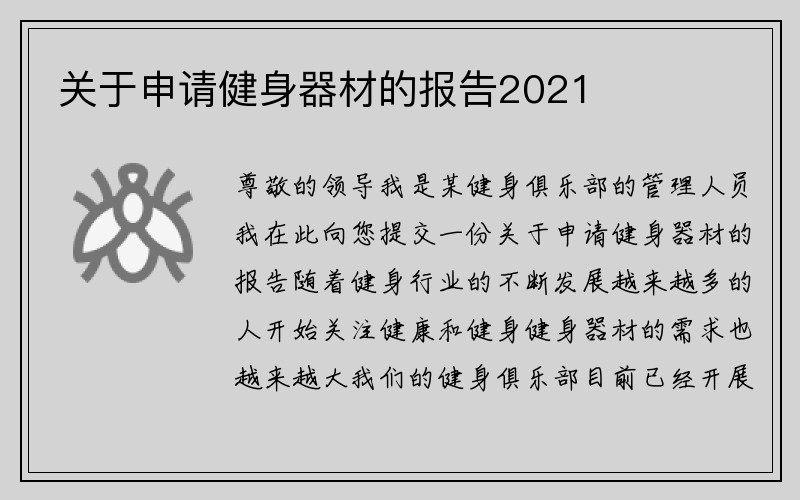 关于申请健身器材的报告2021

尊敬的领导我是某健身俱乐部的管理人员我在此向您提交一份关于申请健身器材的报告随着健身行业的不断发展越来越多的人开始关注健康和健身健身器材的需求也越来越大我们的健身俱乐部目前已经开展